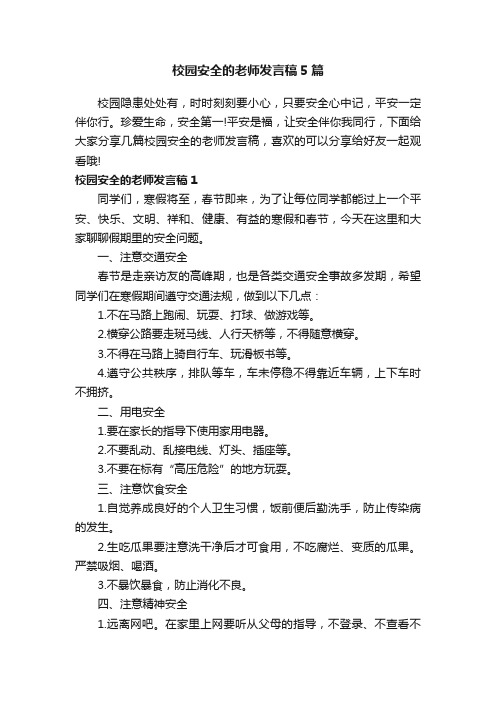 校园安全的老师发言稿5篇

校园隐患处处有，时时刻刻要小心，只要安全心中记，平安一定伴你行。珍爱生命，安全第一!平安是福，让安全伴你我同行，下面给大家分享几篇校园安全的老师发言稿，喜欢的可以分享给好友一起观看哦!

校园安全的老师发言稿1

同学们，寒假将至，春节即来，为了让每位同学都能过上一个平安、快乐、文明、祥和、健康、有益的寒假和春节，今天在这里和大家聊聊假期里的安全问题。

一、注意交通安全

春节是走亲访友的高峰期，也是各类交通安全事故多发期，希望同学们在寒假期间遵守交通法规，做到以下几点：

1.不在马路上跑闹、玩耍、打球、做游戏等。

2.横穿公路要走斑马线、人行天桥等，不得随意横穿。

3.不得在马路上骑自行车、玩滑板书等。

4.遵守公共秩序，排队等车，车未停稳不得靠近车辆，上下车时不拥挤。

二、用电安全

1.要在家长的指导下使用家用电器。

2.不要乱动、乱接电线、灯头、插座等。

3.不要在标有“高压危险”的地方玩耍。

三、注意饮食安全

1.自觉养成良好的个人卫生习惯，饭前便后勤洗手，防止传染病的发生。

2.生吃瓜果要注意洗干净后才可食用，不吃腐烂、变质的瓜果。严禁吸烟、喝酒。

3.不暴饮暴食，防止消化不良。

四、注意精神安全

1.远离网吧。在家里上网要听从父母的指导，不登录、不查看不